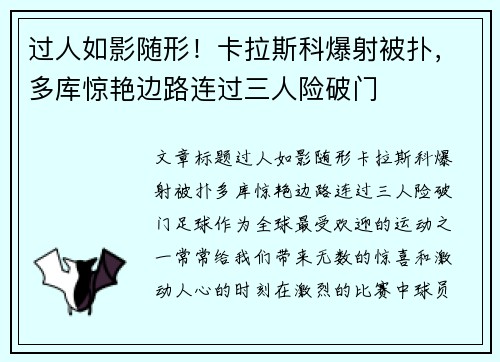 过人如影随形！卡拉斯科爆射被扑，多库惊艳边路连过三人险破门

文章标题过人如影随形卡拉斯科爆射被扑多库惊艳边路连过三人险破门足球作为全球最受欢迎的运动之一常常给我们带来无数的惊喜和激动人心的时刻在激烈的比赛中球员